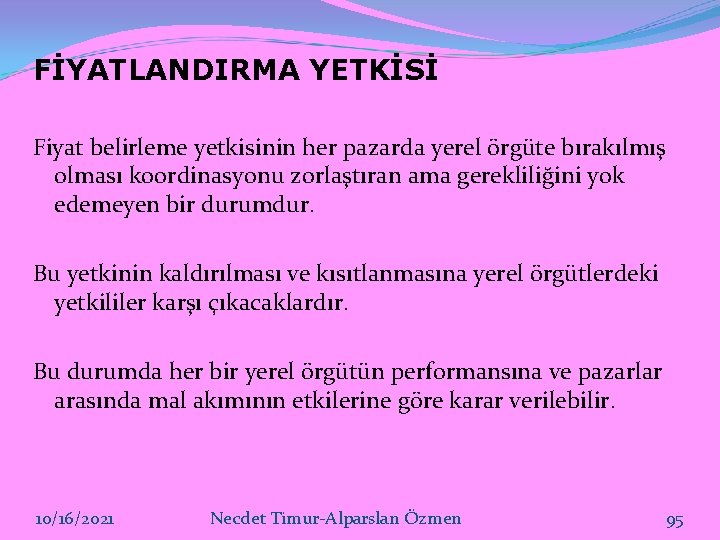 FİYATLANDIRMA YETKİSİ

Fiyat belirleme yetkisinin her pazarda yerel örgüte bırakılmış olması koordinasyonu zorlaştıran ama gerekliliğini yok edemeyen bir durumdur.

Bu yetkinin kaldırılması ve kısıtlanmasına yerel örgütlerdeki yetkililer karşı çıkacaklardır.

Bu durumda her bir yerel örgütün performansına ve pazarlar arasında mal akımının etkilerine göre karar verilebilir.

10/16/2021

Necdet Timur-Alparslan Özmen

95